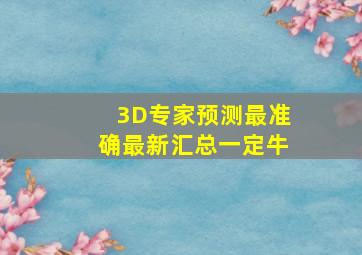 3D专家预测最准确最新汇总一定牛